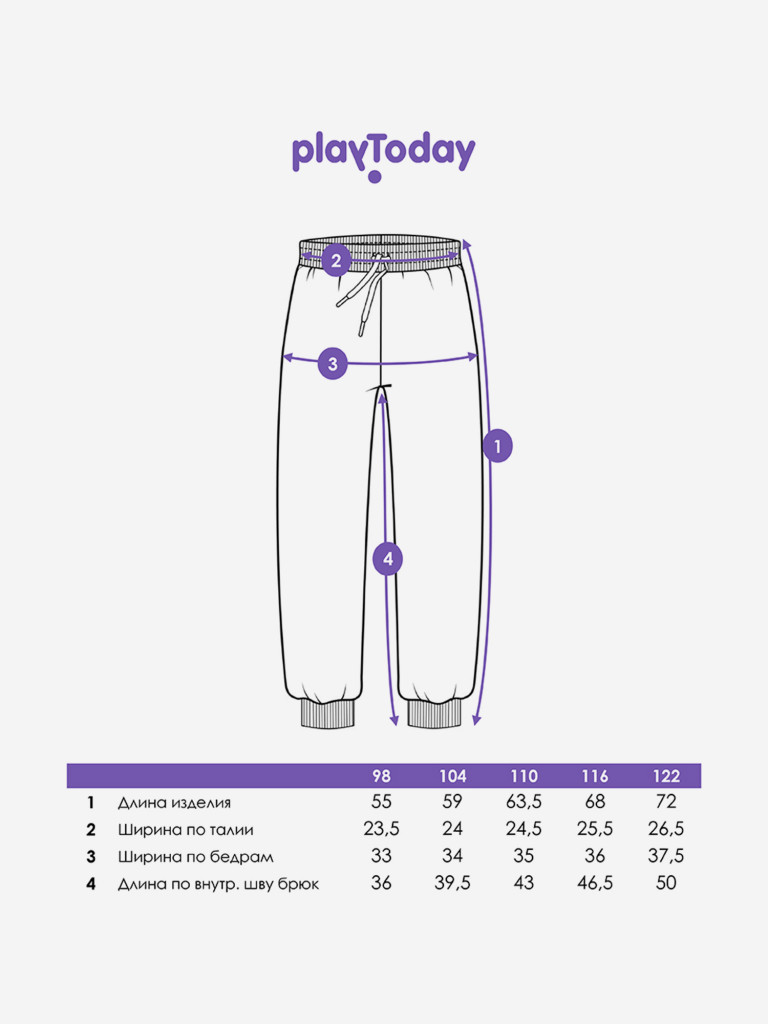 playToday

2

3

1

4

| | | 98 | 104 | 110 | 116 | 122 |
|---|---|---|---|---|---|---|
| 1 | Длина изделия | 55 | 59 | 63,5 | 68 | 72 |
| 2 | Ширина по талии | 23,5 | 24 | 24,5 | 25,5 | 26,5 |
| 3 | Ширина по бедрам | 33 | 34 | 35 | 36 | 37,5 |
| 4 | Длина по внутр. шву брюк | 36 | 39,5 | 43 | 46,5 | 50 |